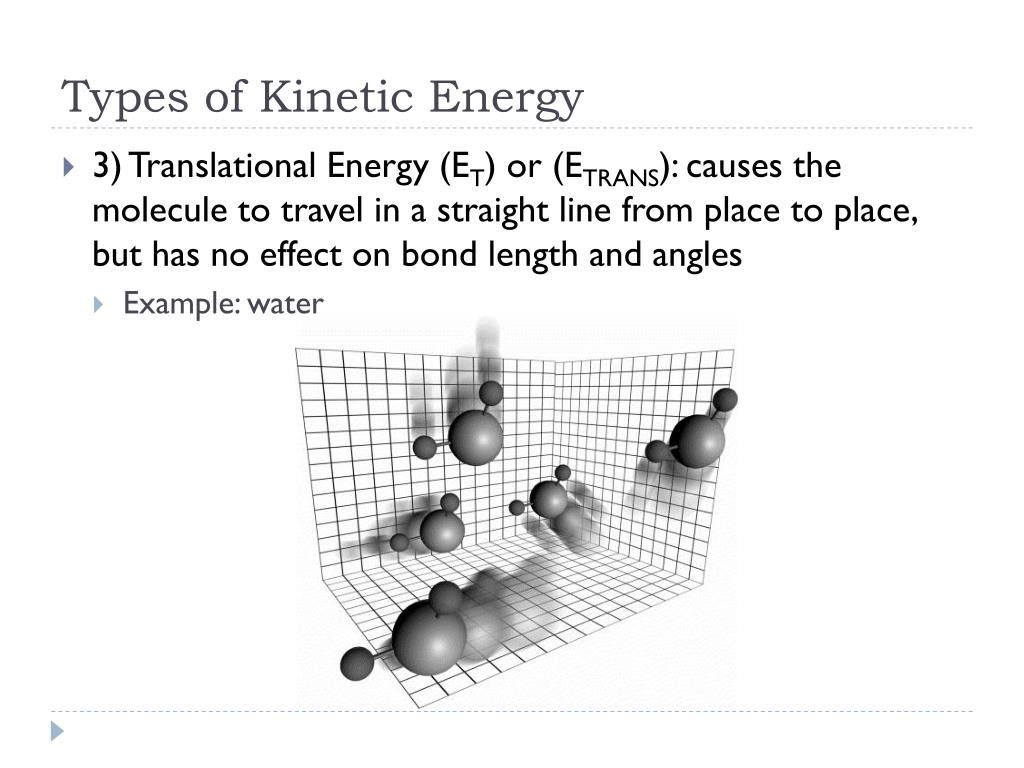 Types of Kinetic Energy

3) Translational Energy ($E_T$) or ($E_{TRANS}$): causes the molecule to travel in a straight line from place to place, but has no effect on bond length and angles

Example: water